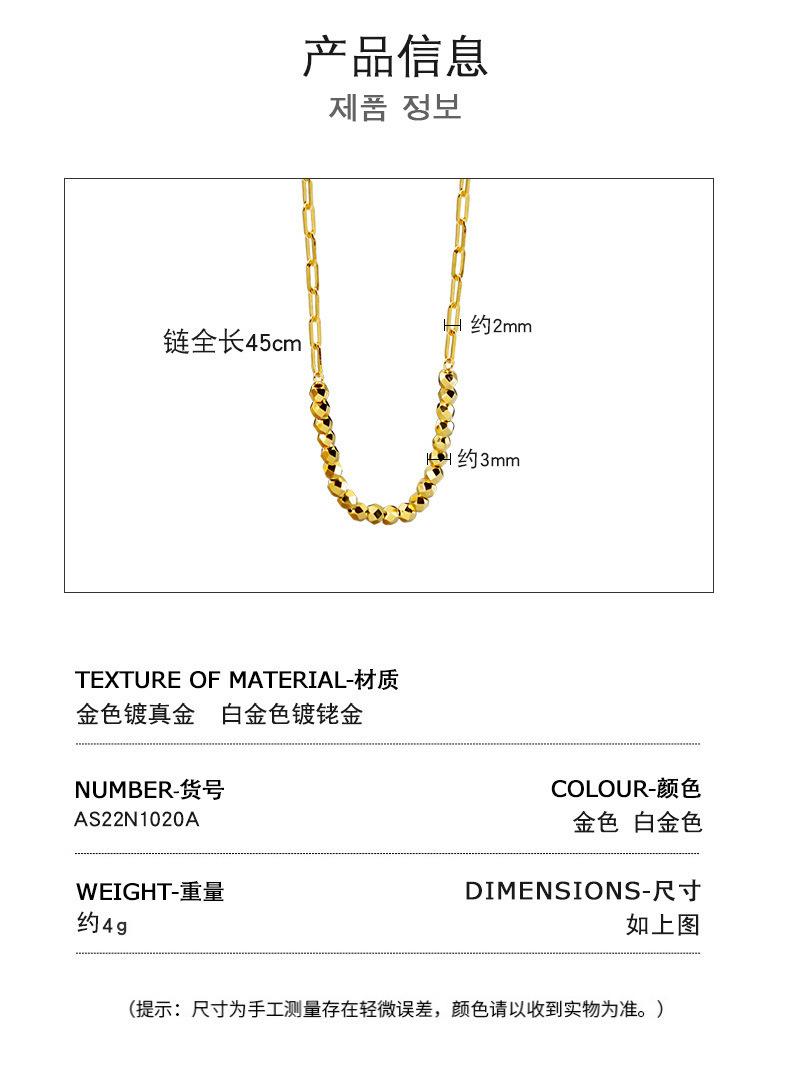 产品信息
제품 정보

链全长45cm

约2mm

约3mm

TEXTURE OF MATERIAL-材质
金色镀真金 白金色镀铑金

NUMBER-货号
AS22N1020A

COLOUR-颜色
金色 白金色

WEIGHT-重量
约4g

DIMENSIONS-尺寸
如上图

(提示:尺寸为手工测量存在轻微误差,颜色请以收到实物为准。)